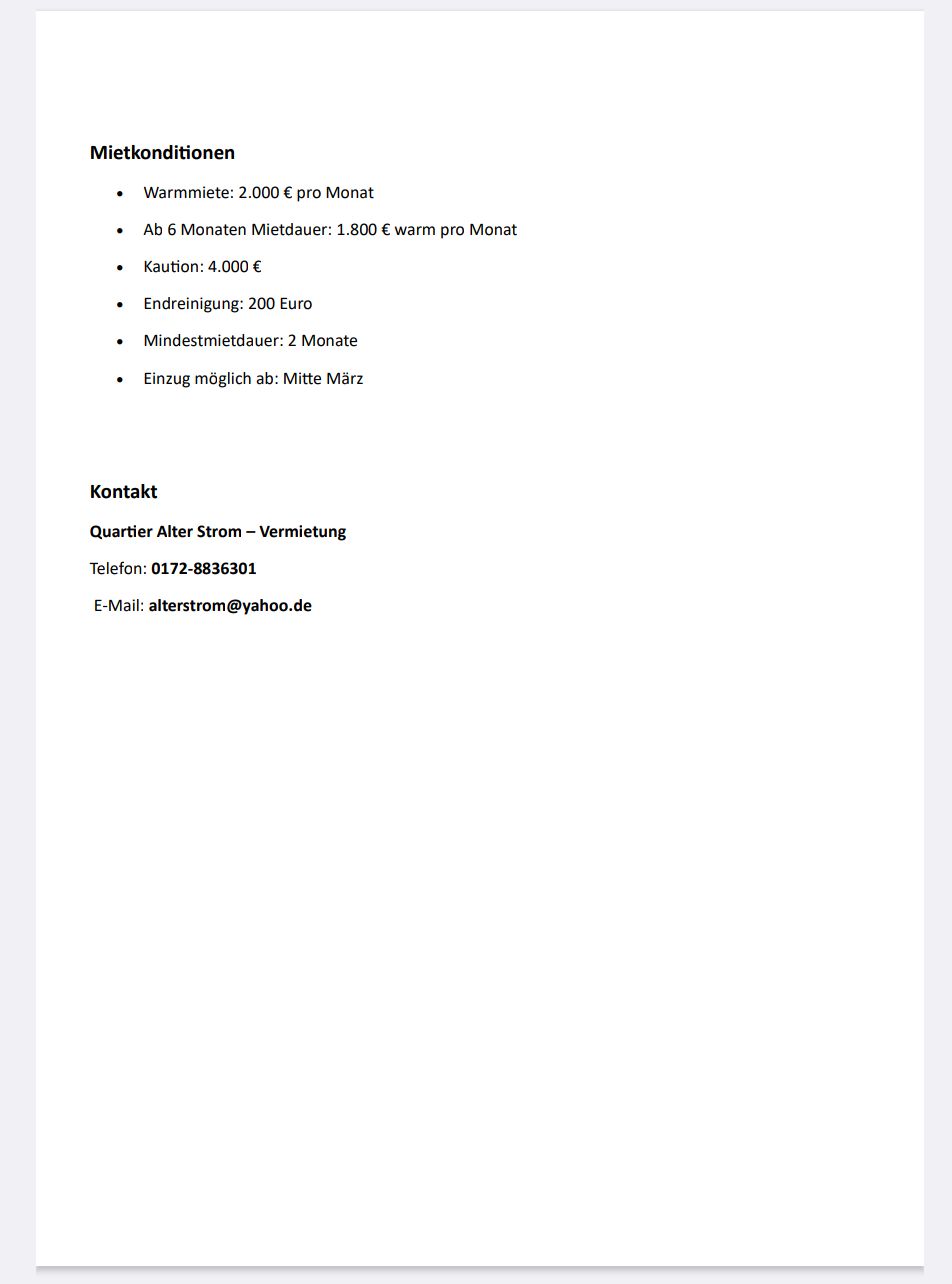 Mietkonditionen

• Warmmiete: 2.000 € pro Monat
• Ab 6 Monaten Mietdauer: 1.800 € warm pro Monat
• Kaution: 4.000 €
• Endreinigung: 200 Euro
• Mindestmietdauer: 2 Monate
• Einzug möglich ab: Mitte März

Kontakt

Quartier Alter Strom – Vermietung

Telefon: 0172-8836301

E-Mail: alterstrom@yahoo.de